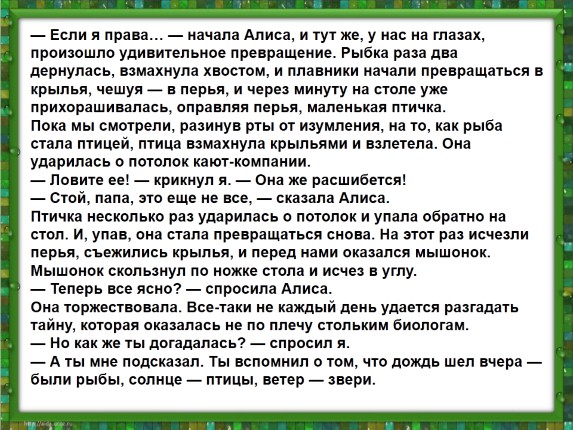 — Если я права… — начала Алиса, и тут же, у нас на глазах, произошло удивительное превращение. Рыбка раза два дернулась, взмахнула хвостом, и плавники начали превращаться в крылья, чешуя — в перья, и через минуту на столе уже прихорашивалась, оправляя перья, маленькая птичка.

Пока мы смотрели, разинув рты от изумления, на то, как рыба стала птицей, птица взмахнула крыльями и взлетела. Она ударилась о потолок кают-компании.

— Ловите ее! — крикнул я. — Она же расшибется!

— Стой, папа, это еще не все, — сказала Алиса.

Птичка несколько раз ударилась о потолок и упала обратно на стол. И, упав, она стала превращаться снова. На этот раз исчезли перья, съежились крылья, и перед нами оказался мышонок. Мышонок скользнул по ножке стола и исчез в углу.

— Теперь все ясно? — спросила Алиса.

Она торжествовала. Все-таки не каждый день удается разгадать тайну, которая оказалась не по плечу стольким биологам.

— Но как же ты догадалась? — спросил я.

— А ты мне подсказал. Ты вспомнил о том, что дождь шел вчера — были рыбы, солнце — птицы, ветер — звери.